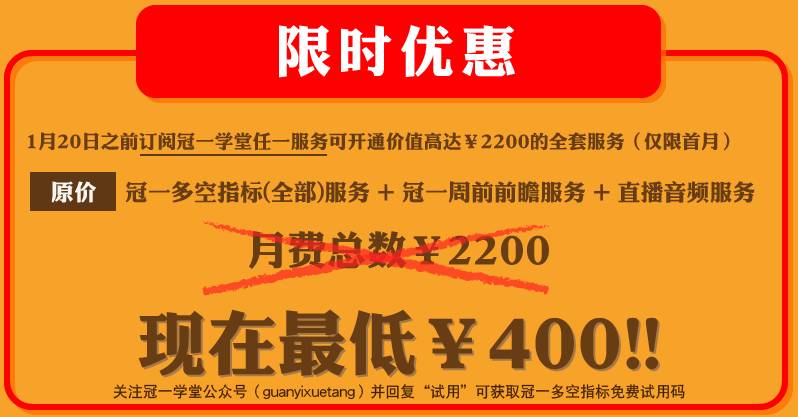 限时优惠

1月20日之前订阅冠一学堂任一服务可开通价值高达￥2200的全套服务（仅限首月）

原价 冠一多空指标(全部)服务 + 冠一周前前瞻服务 + 直播音频服务

月费总数￥2200

现在最低￥400!!

关注冠一学堂公众号（guanyixuetang）并回复“试用”可获取冠一多空指标免费试用码